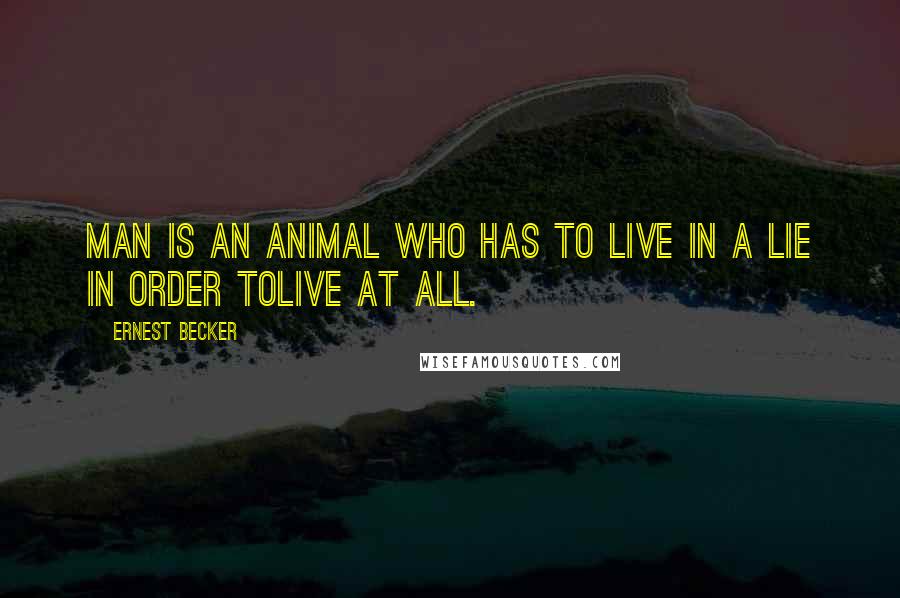 MAN IS AN ANIMAL WHO HAS TO LIVE IN A LIE IN ORDER TOLIVE AT ALL.

ERNEST BECKER

WISEFAMOUSQUOTES.COM